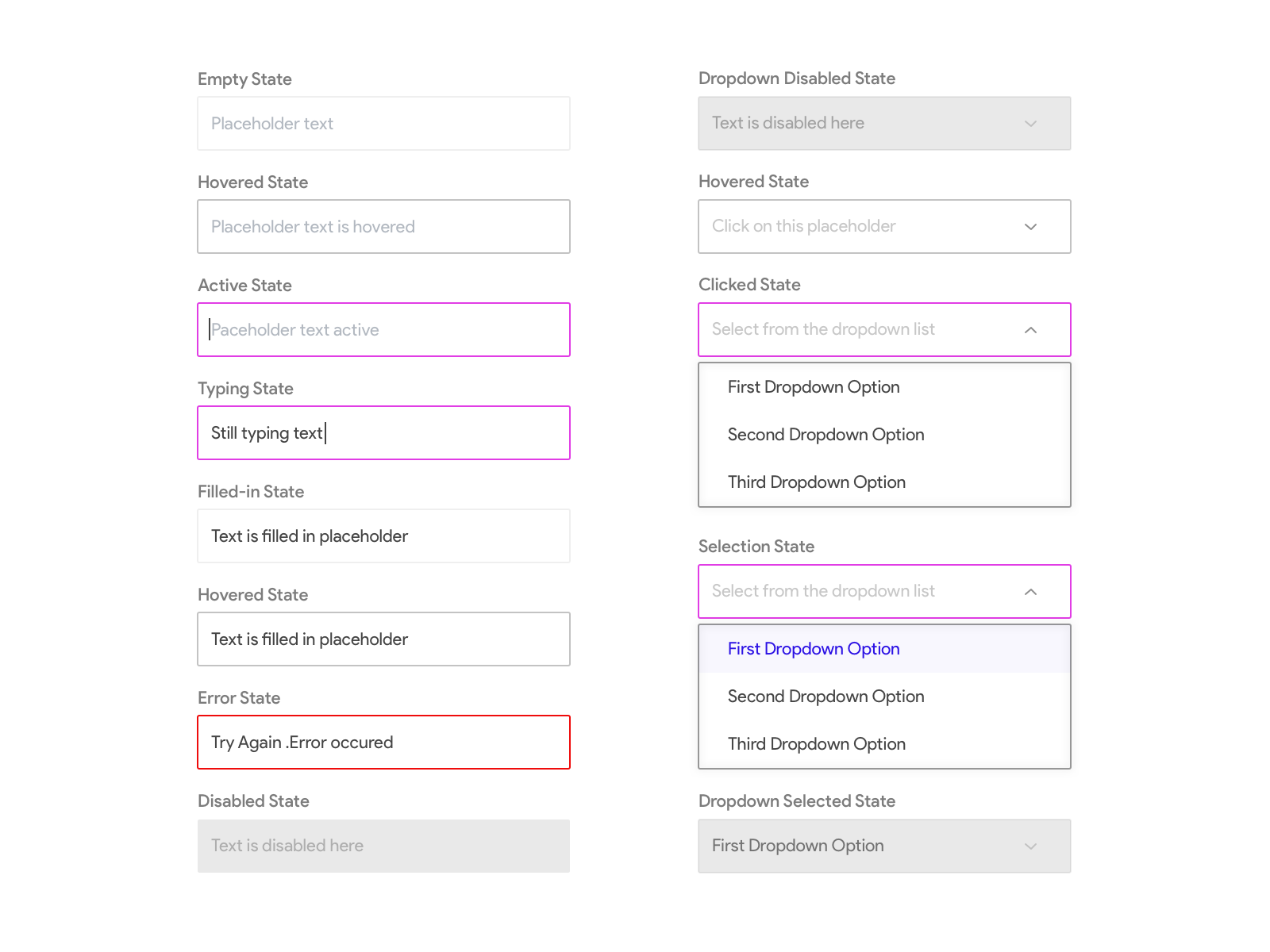 Empty State

Placeholder text

Hovered State

Placeholder text is hovered

Active State

Paceholder text active

Typing State

Still typing text

Filled-in State

Text is filled in placeholder

Hovered State

Text is filled in placeholder

Error State

Try Again .Error occured

Disabled State

Text is disabled here

Dropdown Disabled State

Text is disabled here

Hovered State

Click on this placeholder

Clicked State

Select from the dropdown list

First Dropdown Option

Second Dropdown Option

Third Dropdown Option

Selection State

Select from the dropdown list

First Dropdown Option

Second Dropdown Option

Third Dropdown Option

Dropdown Selected State

First Dropdown Option